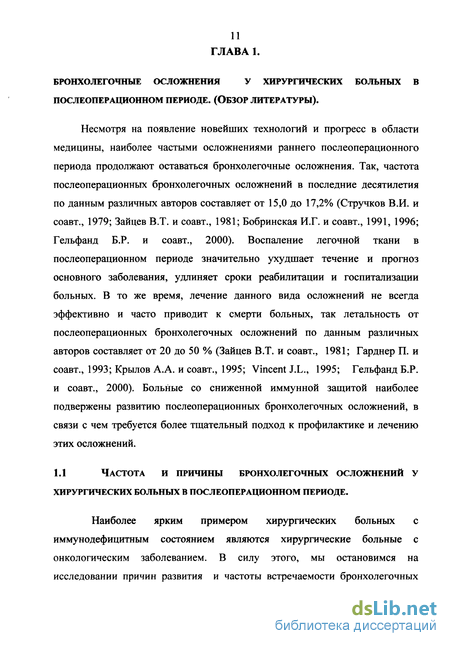 11

ГЛАВА 1.

БРОНХОЛЕГОЧНЫЕ ОСЛОЖНЕНИЯ У ХИРУРГИЧЕСКИХ БОЛЬНЫХ В ПОСЛЕОПЕРАЦИОННОМ ПЕРИОДЕ. (ОБЗОР ЛИТЕРАТУРЫ).

Несмотря на появление новейших технологий и прогресс в области медицины, наиболее частыми осложнениями раннего послеоперационного периода продолжают оставаться бронхолегочные осложнения. Так, частота послеоперационных бронхолегочных осложнений в последние десятилетия по данным различных авторов составляет от 15,0 до 17,2% (Стручков В.И. и соавт., 1979; Зайцев В.Т. и соавт., 1981; Бобринская И.Г. и соавт., 1991, 1996; Гельфанд Б.Р. и соавт., 2000). Воспаление легочной ткани в послеоперационном периоде значительно ухудшает течение и прогноз основного заболевания, удлиняет сроки реабилитации и госпитализации больных. В то же время, лечение данного вида осложнений не всегда эффективно и часто приводит к смерти больных, так летальность от послеоперационных бронхолегочных осложнений по данным различных авторов составляет от 20 до 50 % (Зайцев В.Т. и соавт., 1981; Гарднер П. и соавт., 1993; Крылов А.А. и соавт., 1995; Vincent J.L., 1995; Гельфанд Б.Р. и соавт., 2000). Больные со сниженной иммунной защитой наиболее подвержены развитию послеоперационных бронхолегочных осложнений, в связи с чем требуется более тщательный подход к профилактике и лечению этих осложнений.

1.1 ЧАСТОТА И ПРИЧИНЫ БРОНХОЛЕГОЧНЫХ ОСЛОЖНЕНИЙ У ХИРУРГИЧЕСКИХ БОЛЬНЫХ В ПОСЛЕОПЕРАЦИОННОМ ПЕРИОДЕ.

Наиболее ярким примером хирургических больных с иммунодефицитным состоянием являются хирургические больные с онкологическим заболеванием. В силу этого, мы остановимся на исследовании причин развития и частоты встречаемости бронхолегочных

dsLib.net
библиотека диссертаций